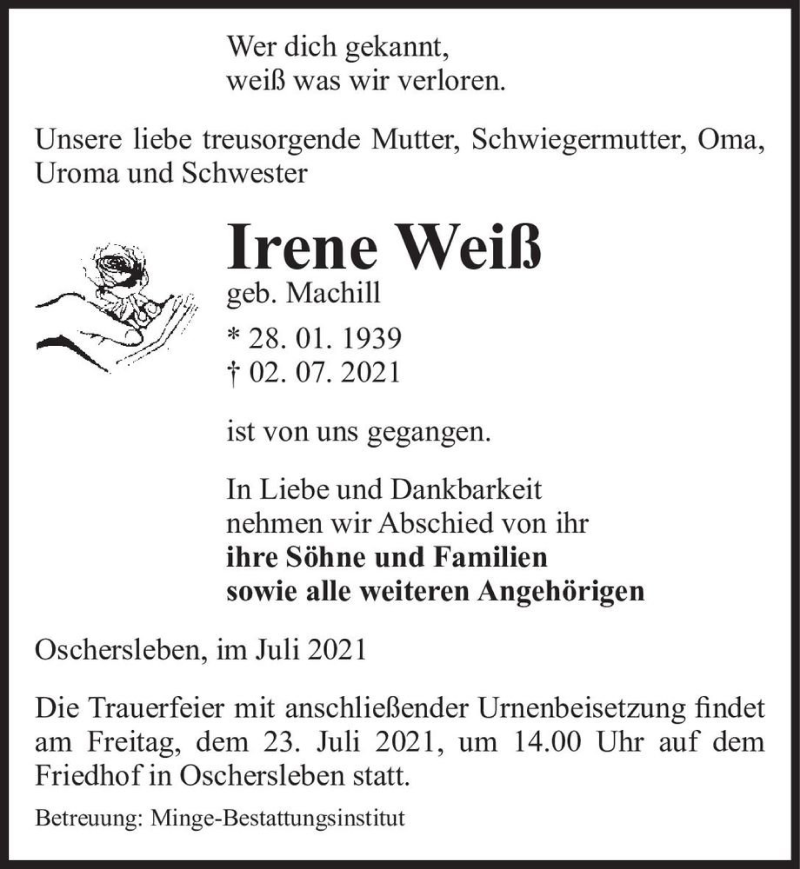 Wer dich gekannt,
weiß was wir verloren.

Unsere liebe treusorgende Mutter, Schwiegermutter, Oma, Uroma und Schwester

Irene Weiß
geb. Machill

* 28. 01. 1939
† 02. 07. 2021

ist von uns gegangen.

In Liebe und Dankbarkeit
nehmen wir Abschied von ihr
ihre Söhne und Familien
sowie alle weiteren Angehörigen

Oschersleben, im Juli 2021

Die Trauerfeier mit anschließender Urnenbeisetzung findet am Freitag, dem 23. Juli 2021, um 14.00 Uhr auf dem Friedhof in Oschersleben statt.

Betreuung: Minge-Bestattungsinstitut